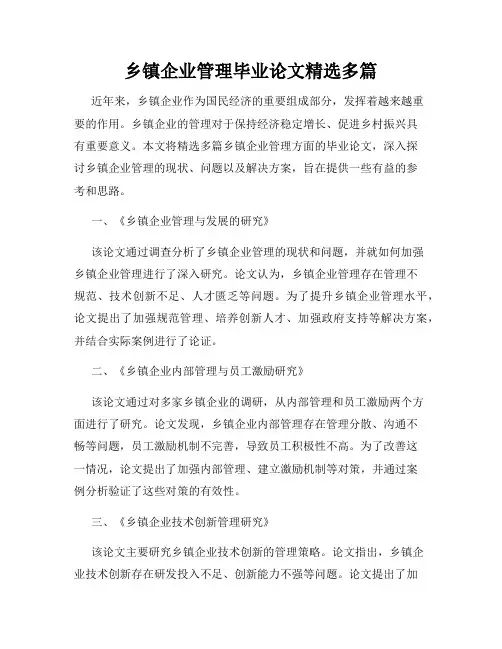 乡镇企业管理毕业论文精选多篇

近年来，乡镇企业作为国民经济的重要组成部分，发挥着越来越重要的作用。乡镇企业的管理对于保持经济稳定增长、促进乡村振兴具有重要意义。本文将精选多篇乡镇企业管理方面的毕业论文，深入探讨乡镇企业管理的现状、问题以及解决方案，旨在提供一些有益的参考和思路。

一、《乡镇企业管理与发展的研究》

该论文通过调查分析了乡镇企业管理的现状和问题，并就如何加强乡镇企业管理进行了深入研究。论文认为，乡镇企业管理存在管理不规范、技术创新不足、人才匮乏等问题。为了提升乡镇企业管理水平，论文提出了加强规范管理、培养创新人才、加强政府支持等解决方案，并结合实际案例进行了论证。

二、《乡镇企业内部管理与员工激励研究》

该论文通过对多家乡镇企业的调研，从内部管理和员工激励两个方面进行了研究。论文发现，乡镇企业内部管理存在管理分散、沟通不畅等问题，员工激励机制不完善，导致员工积极性不高。为了改善这一情况，论文提出了加强内部管理、建立激励机制等对策，并通过案例分析验证了这些对策的有效性。

三、《乡镇企业技术创新管理研究》

该论文主要研究乡镇企业技术创新的管理策略。论文指出，乡镇企业技术创新存在研发投入不足、创新能力不强等问题。论文提出了加